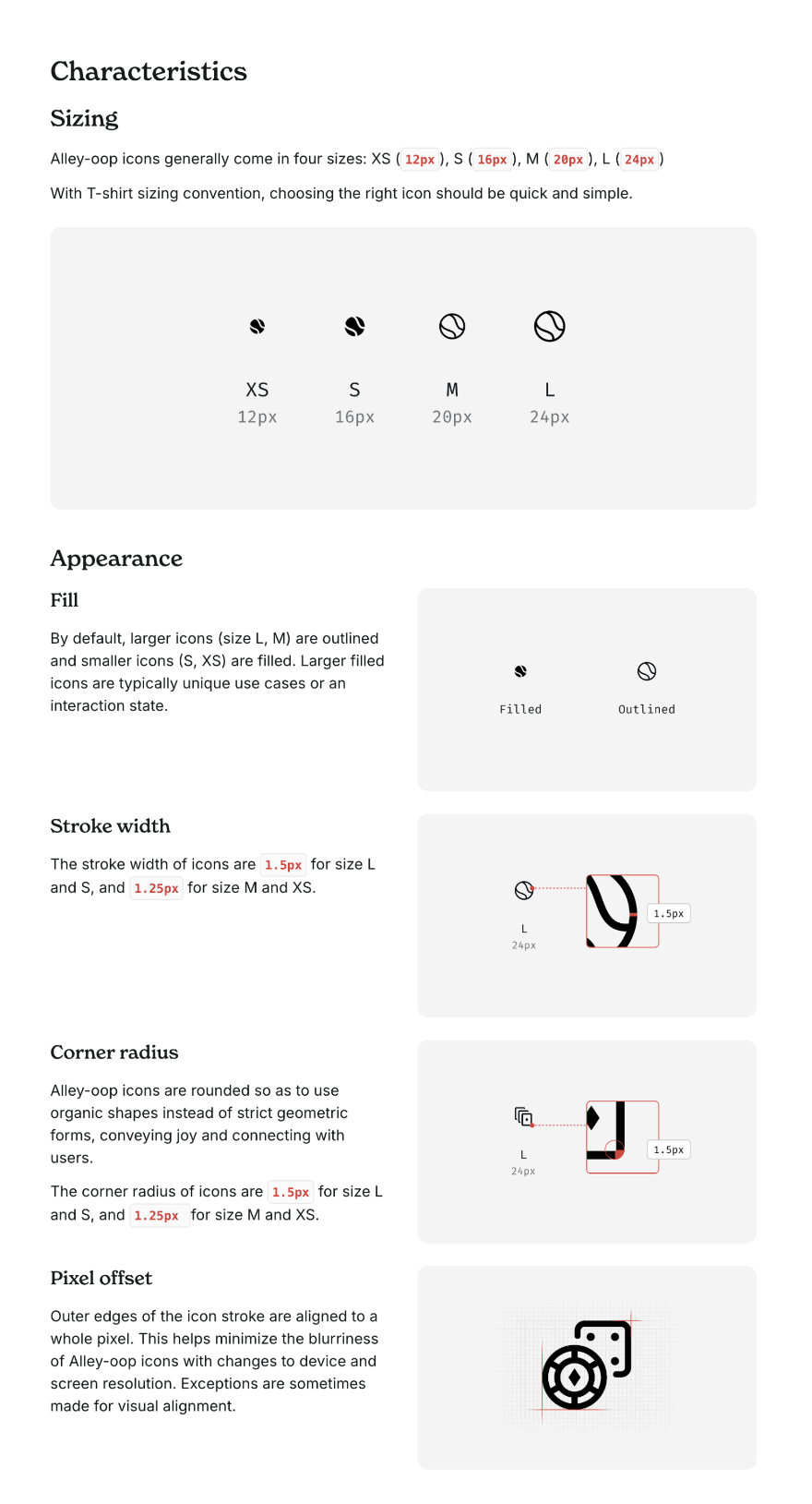 Characteristics

Sizing

Alley-oop icons generally come in four sizes: XS ( 12px ), S ( 16px ), M ( 20px ), L ( 24px )

With T-shirt sizing convention, choosing the right icon should be quick and simple.

XS
12px

S
16px

M
20px

L
24px

Appearance

Fill

By default, larger icons (size L, M) are outlined and smaller icons (S, XS) are filled. Larger filled icons are typically unique use cases or an interaction state.

Filled

Outlined

Stroke width

The stroke width of icons are 1.5px for size L and S, and 1.25px for size M and XS.

L
24px

1.5px

Corner radius

Alley-oop icons are rounded so as to use organic shapes instead of strict geometric forms, conveying joy and connecting with users.

The corner radius of icons are 1.5px for size L and S, and 1.25px for size M and XS.

L
24px

1.5px

Pixel offset

Outer edges of the icon stroke are aligned to a whole pixel. This helps minimize the blurriness of Alley-oop icons with changes to device and screen resolution. Exceptions are sometimes made for visual alignment.